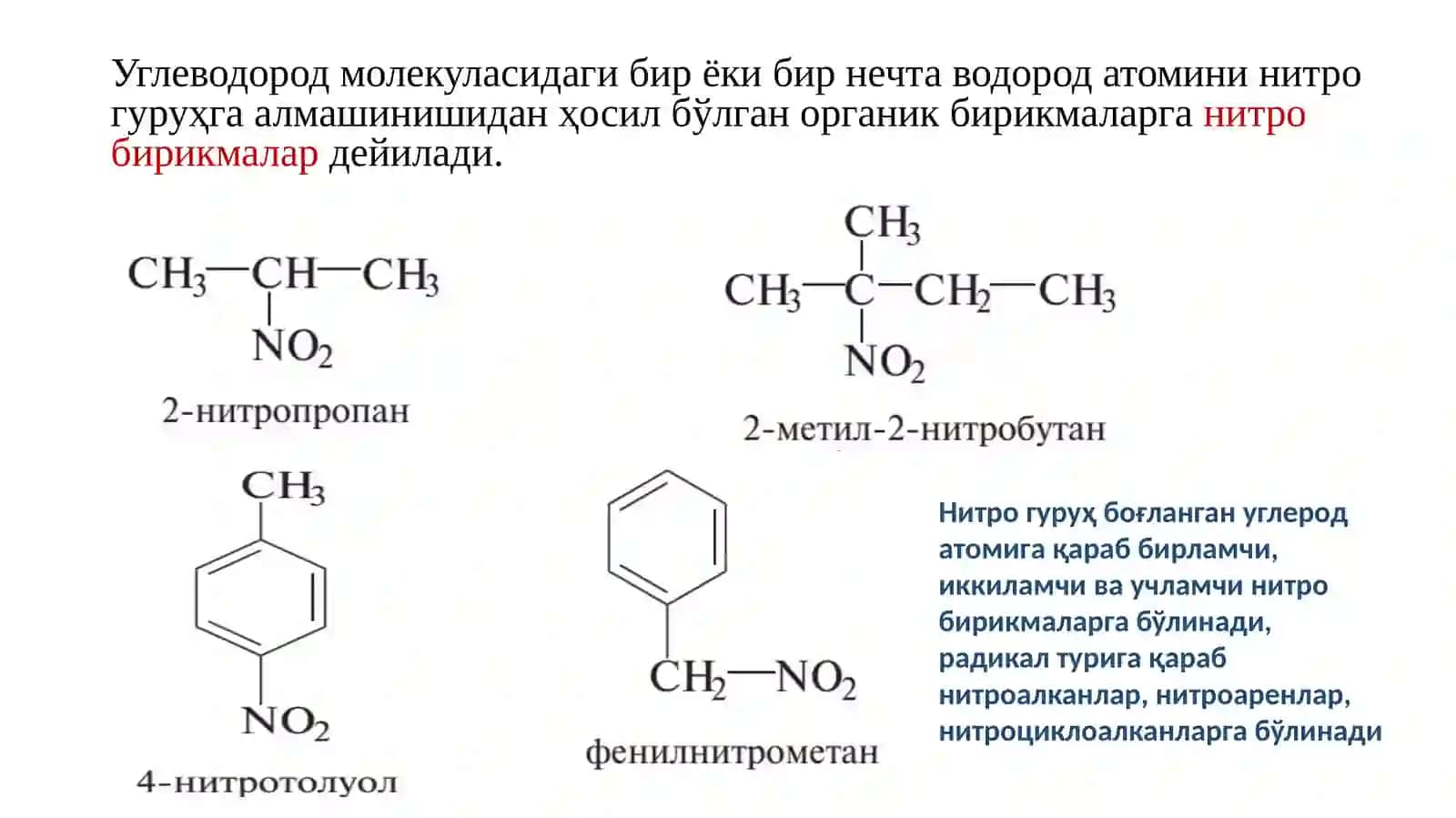 Углеводород молекуласидаги бир ёки бир нечта водород атомини нитро гуруҳга алмашинишидан ҳосил бўлган органик бирикмаларга нитро бирикмалар дейилади.

$CH_3-CH-CH_3$
$NO_2$
2-нитропропан

$CH_3$
$CH_3-C-CH_2-CH_3$
$NO_2$
2-метил-2-нитробутан

$CH_3$
$NO_2$
4-нитротолуол

$CH_2-NO_2$
фенилнитрометан

Нитро гуруҳ боғланган углерод атомига қараб бирламчи, иккиламчи ва учламчи нитро бирикмаларга бўлинади, радикал турига қараб нитроалканлар, нитроаренлар, нитроциклоалканларга бўлинади